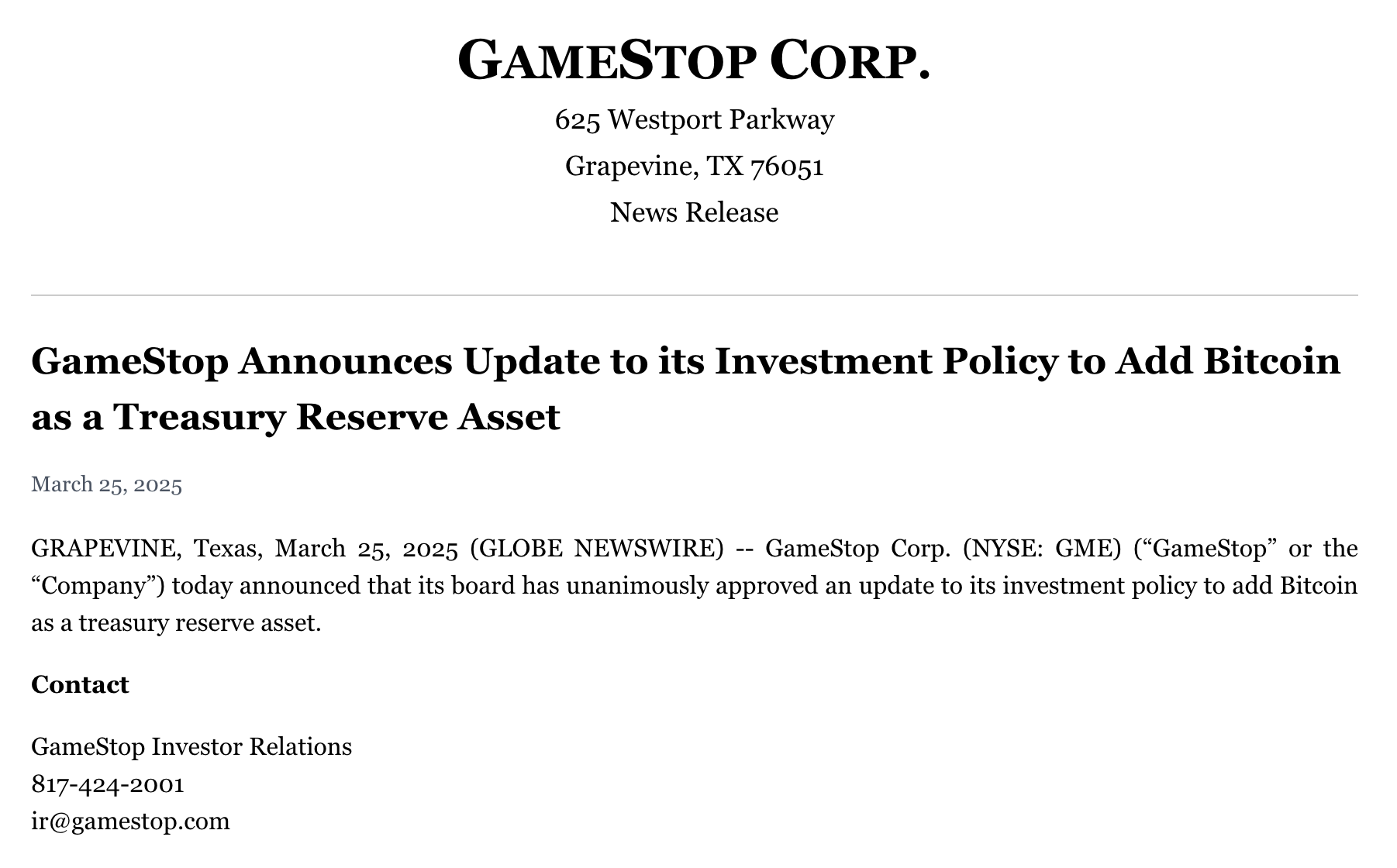 GAMESTOP CORP.
625 Westport Parkway
Grapevine, TX 76051
News Release

GameStop Announces Update to its Investment Policy to Add Bitcoin as a Treasury Reserve Asset

March 25, 2025

GRAPEVINE, Texas, March 25, 2025 (GLOBE NEWSWIRE) -- GameStop Corp. (NYSE: GME) ("GameStop" or the "Company") today announced that its board has unanimously approved an update to its investment policy to add Bitcoin as a treasury reserve asset.

Contact

GameStop Investor Relations
817-424-2001
ir@gamestop.com